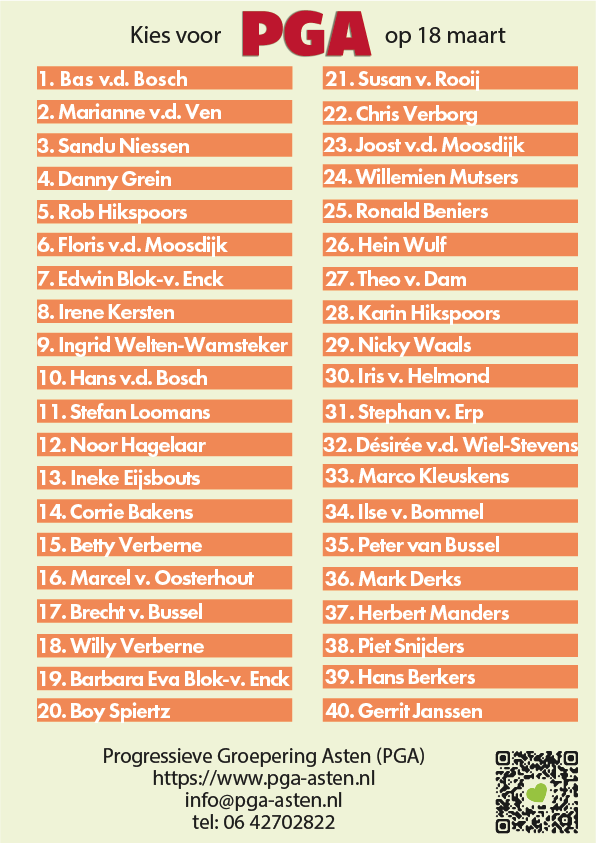 Kies voor PGA op 18 maart

1. Bas v.d. Bosch
2. Marianne v.d. Ven
3. Sandu Niessen
4. Danny Grein
5. Rob Hikspoors
6. Floris v.d. Moosdijk
7. Edwin Blok-v. Enck
8. Irene Kersten
9. Ingrid Welten-Wamsteker
10. Hans v.d. Bosch
11. Stefan Loomans
12. Noor Hagelaar
13. Ineke Eijsbouts
14. Corrie Bakens
15. Betty Verberne
16. Marcel v. Oosterhout
17. Brecht v. Bussel
18. Willy Verberne
19. Barbara Eva Blok-v. Enck
20. Boy Spiertz

21. Susan v. Rooij
22. Chris Verborg
23. Joost v.d. Moosdijk
24. Willemien Mutsers
25. Ronald Beniers
26. Hein Wulf
27. Theo v. Dam
28. Karin Hikspoors
29. Nicky Waals
30. Iris v. Helmond
31. Stephan v. Erp
32. Désirée v.d. Wiel-Stevens
33. Marco Kleuskens
34. Ilse v. Bommel
35. Peter van Bussel
36. Mark Derks
37. Herbert Manders
38. Piet Snijders
39. Hans Berkers
40. Gerrit Janssen

Progressieve Groepering Asten (PGA)
https://www.pga-asten.nl
info@pga-asten.nl
tel: 06 42702822